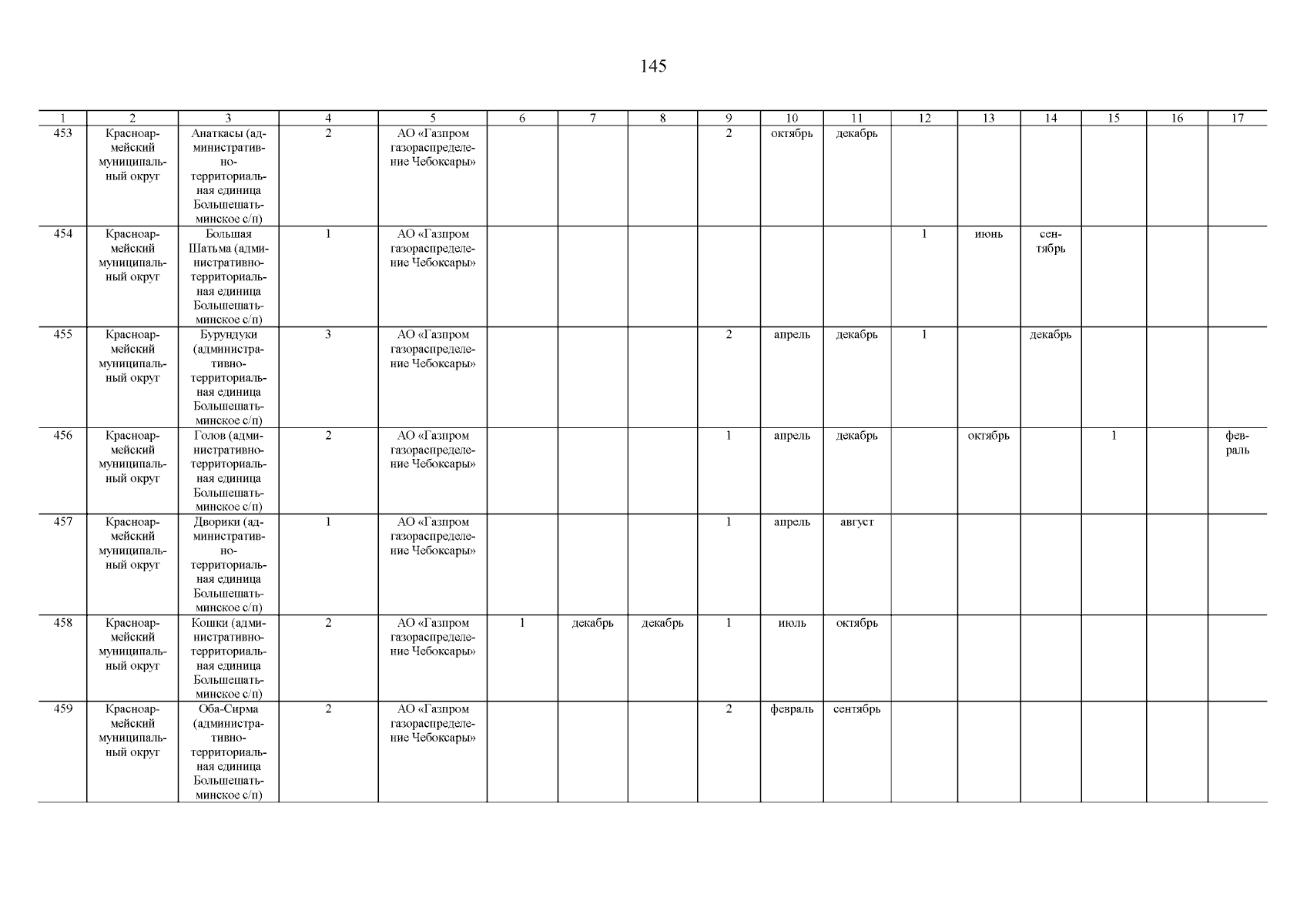 145

| 1 | 2 | 3 | 4 | 5 | 6 | 7 | 8 | 9 | 10 | 11 | 12 | 13 | 14 | 15 | 16 | 17 |
|---|---|---|---|---|---|---|---|---|---|---|---|---|---|---|---|---|
| 453 | Красноармейский муниципальный округ | Анаткасы (административно-территориальная единица Большешатьминское с/п) | 2 | АО «Газпром газораспределение Чебоксары» | | | | 2 | октябрь | декабрь | | | | | | |
| 454 | Красноармейский муниципальный округ | Большая Шатьма (административно-территориальная единица Большешатьминское с/п) | 1 | АО «Газпром газораспределение Чебоксары» | | | | | | | 1 | июнь | сентябрь | | | |
| 455 | Красноармейский муниципальный округ | Бурундуки (административно-территориальная единица Большешатьминское с/п) | 3 | АО «Газпром газораспределение Чебоксары» | | | | 2 | апрель | декабрь | 1 | | декабрь | | | |
| 456 | Красноармейский муниципальный округ | Голов (административно-территориальная единица Большешатьминское с/п) | 2 | АО «Газпром газораспределение Чебоксары» | | | | 1 | апрель | декабрь | | октябрь | | 1 | | февраль |
| 457 | Красноармейский муниципальный округ | Дворики (административно-территориальная единица Большешатьминское с/п) | 1 | АО «Газпром газораспределение Чебоксары» | | | | 1 | апрель | август | | | | | | |
| 458 | Красноармейский муниципальный округ | Кошки (административно-территориальная единица Большешатьминское с/п) | 2 | АО «Газпром газораспределение Чебоксары» | 1 | декабрь | декабрь | 1 | июль | октябрь | | | | | | |
| 459 | Красноармейский муниципальный округ | Оба-Сирма (административно-территориальная единица Большешатьминское с/п) | 2 | АО «Газпром газораспределение Чебоксары» | | | | 2 | февраль | сентябрь | | | | | | |